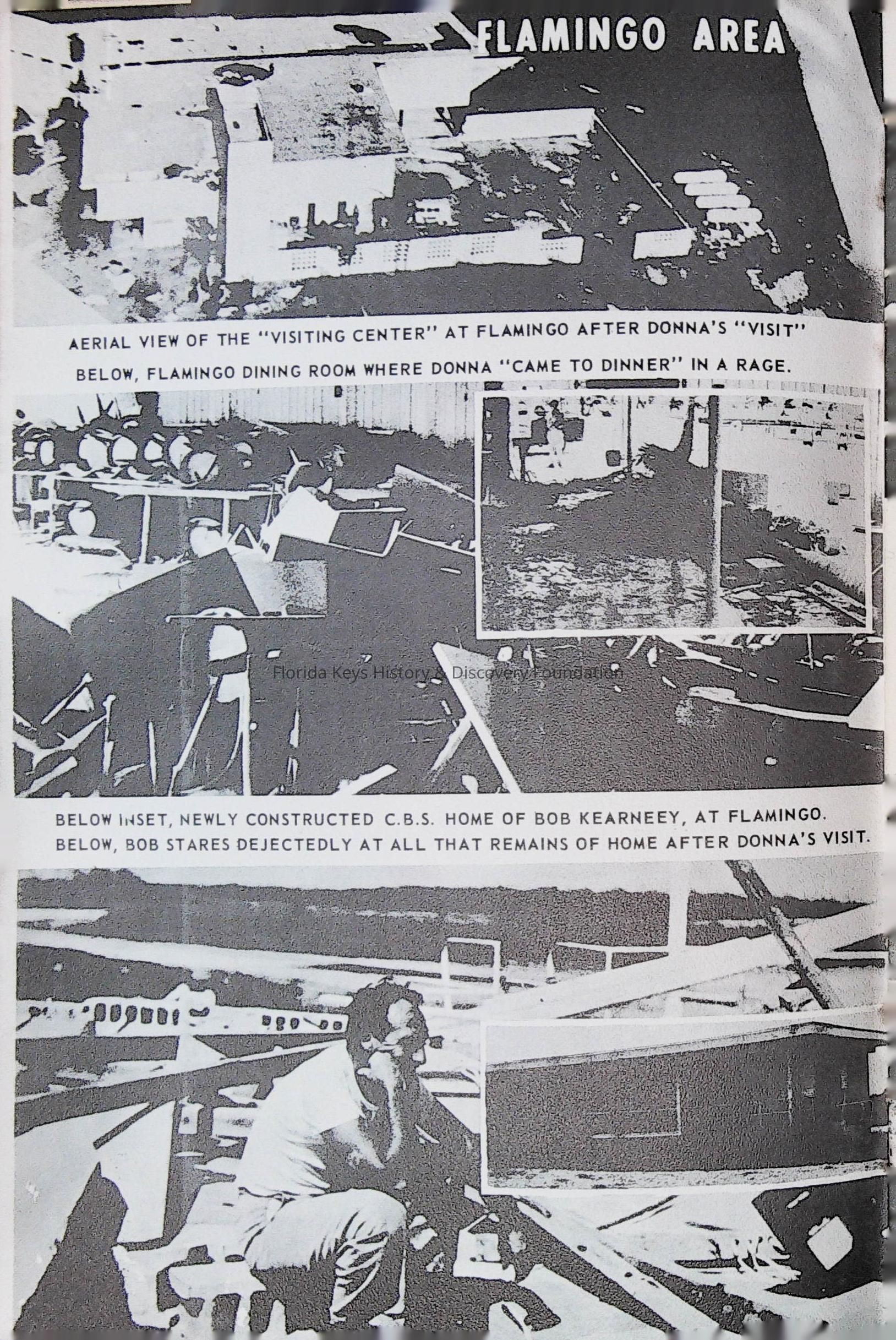 FLAMINGO AREA

AERIAL VIEW OF THE "VISITING CENTER" AT FLAMINGO AFTER DONNA'S "VISIT"
BELOW, FLAMINGO DINING ROOM WHERE DONNA "CAME TO DINNER" IN A RAGE.

Florida Keys History & Discovery Foundation

BELOW INSET, NEWLY CONSTRUCTED C.B.S. HOME OF BOB KEARNEEY, AT FLAMINGO.
BELOW, BOB STARES DEJECTEDLY AT ALL THAT REMAINS OF HOME AFTER DONNA'S VISIT.